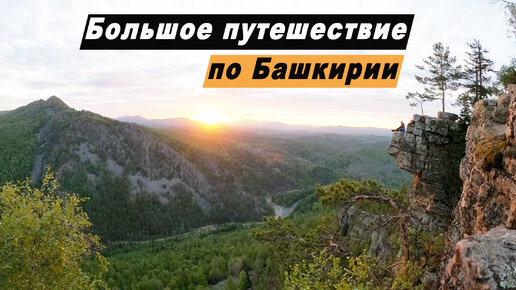 Большое путешествие
по Башкирии